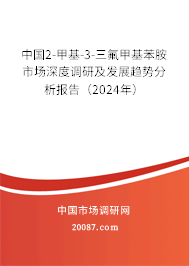 中国2-甲基-3-三氟甲基苯胺市场深度调研及发展趋势分析报告（2024年）

中国市场调研网

20087.com